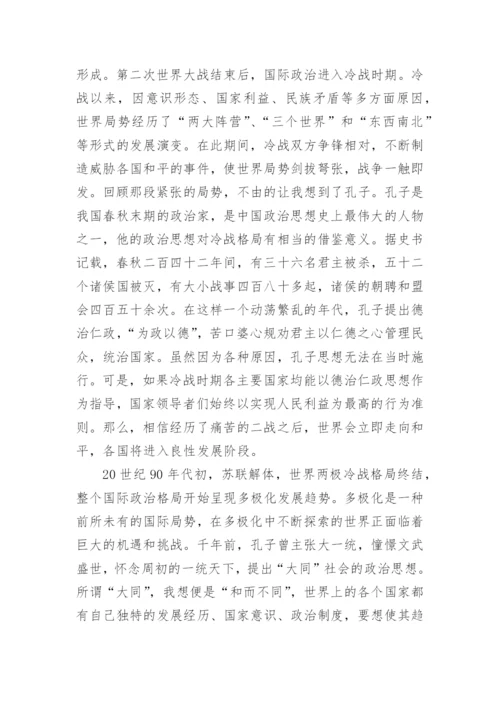 形成。第二次世界大战结束后，国际政治进入冷战时期。冷战以来，因意识形态、国家利益、民族矛盾等多方面原因，世界局势经历了“两大阵营”、“三个世界”和“东西南北”等形式的发展演变。在此期间，冷战双方争锋相对，不断制造威胁各国和平的事件，使世界局势剑拔弩张，战争一触即发。回顾那段紧张的局势，不由的让我想到了孔子。孔子是我国春秋末期的政治家，是中国政治思想史上最伟大的人物之一，他的政治思想对冷战格局有相当的借鉴意义。据史书记载，春秋二百四十二年间，有三十六名君主被杀，五十二个诸侯国被灭，有大小战事四百八十多起，诸侯的朝聘和盟会四百五十余次。在这样一个动荡繁乱的年代，孔子提出德治仁政，“为政以德”，苦口婆心规劝君主以仁德之心管理民众，统治国家。虽然因为各种原因，孔子思想无法在当时施行。可是，如果冷战时期各主要国家均能以德治仁政思想作为指导，国家领导者们始终以实现人民利益为最高的行为准则。那么，相信经历了痛苦的二战之后，世界会立即走向和平，各国将进入良性发展阶段。

20 世纪 90 年代初，苏联解体，世界两极冷战格局终结，整个国际政治格局开始呈现多极化发展趋势。多极化是一种前所未有的国际局势，在多极化中不断探索的世界正面临着巨大的机遇和挑战。千年前，孔子曾主张大一统，憧憬文武盛世，怀念周初的一统天下，提出“大同”社会的政治思想。所谓“大同”，我想便是“和而不同”，世界上的各个国家都有自己独特的发展经历、国家意识、政治制度，要想使其趋